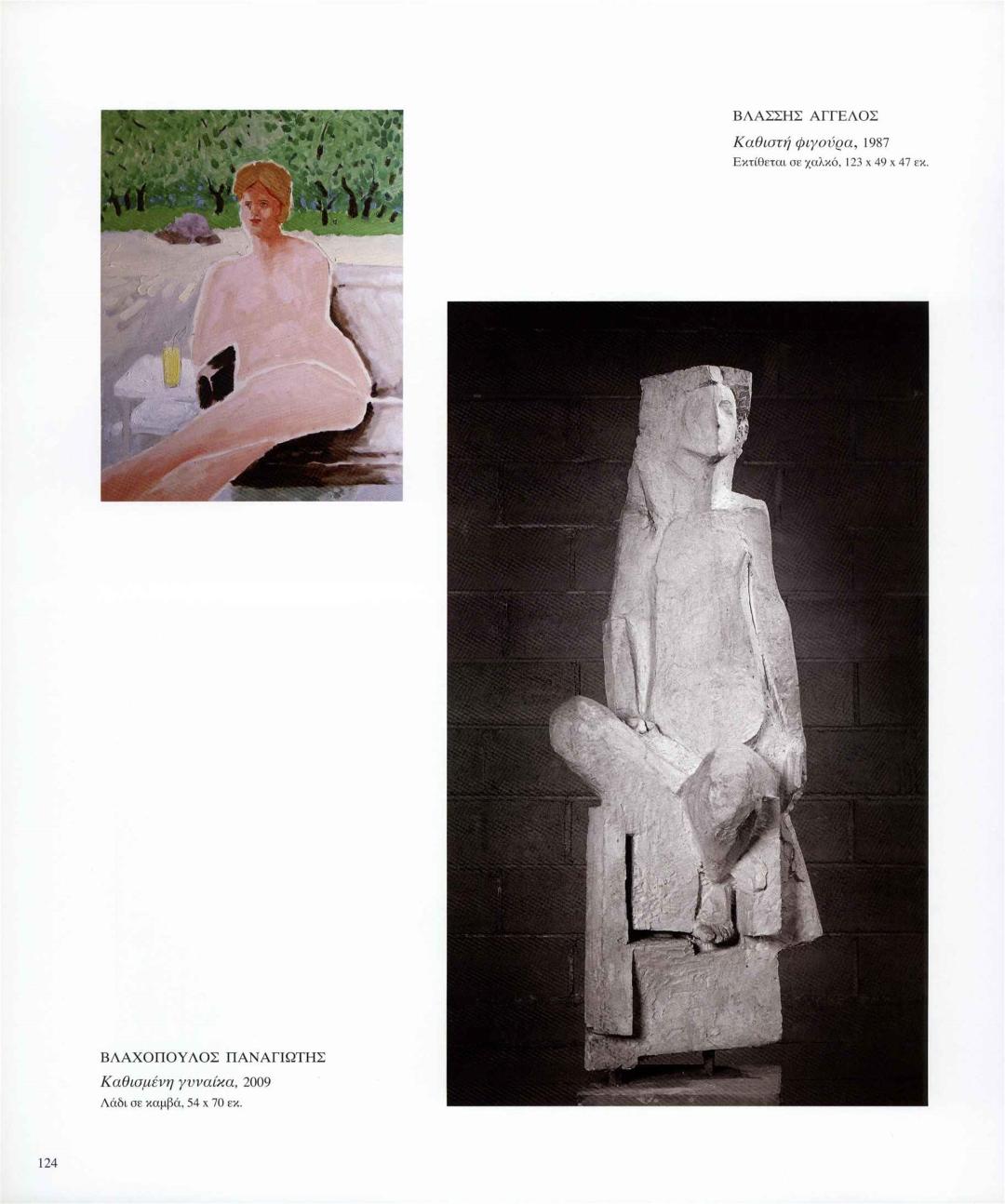 ΒΛΑΣΣΗΣ ΑΓΓΕΛΟΣ
Καθιστή φιγούρα, 1987
Εκτίθεται σε χαλκό, 123 x 49 x 47 εκ.

ΒΛΑΧΟΠΟΥΛΟΣ ΠΑΝΑΓΙΩΤΗΣ
Καθισμένη γυναίκα, 2009
Λάδι σε καμβά, 54 x 70 εκ.

124